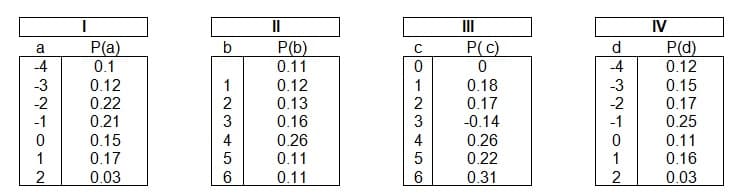 I

| a | P(a) |
|---|---|
| -4 | 0.1 |
| -3 | 0.12 |
| -2 | 0.22 |
| -1 | 0.21 |
| 0 | 0.15 |
| 1 | 0.17 |
| 2 | 0.03 |

II

| b | P(b) |
|---|---|
|  | 0.11 |
| 1 | 0.12 |
| 2 | 0.13 |
| 3 | 0.16 |
| 4 | 0.26 |
| 5 | 0.11 |
| 6 | 0.11 |

III

| c | P( c) |
|---|---|
| 0 | 0 |
| 1 | 0.18 |
| 2 | 0.17 |
| 3 | -0.14 |
| 4 | 0.26 |
| 5 | 0.22 |
| 6 | 0.31 |

IV

| d | P(d) |
|---|---|
| -4 | 0.12 |
| -3 | 0.15 |
| -2 | 0.17 |
| -1 | 0.25 |
| 0 | 0.11 |
| 1 | 0.16 |
| 2 | 0.03 |